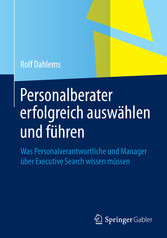 Rolf Dahlems

Personalberater erfolgreich auswählen und führen

Was Personalverantwortliche und Manager über Executive Search wissen müssen

Springer Gabler